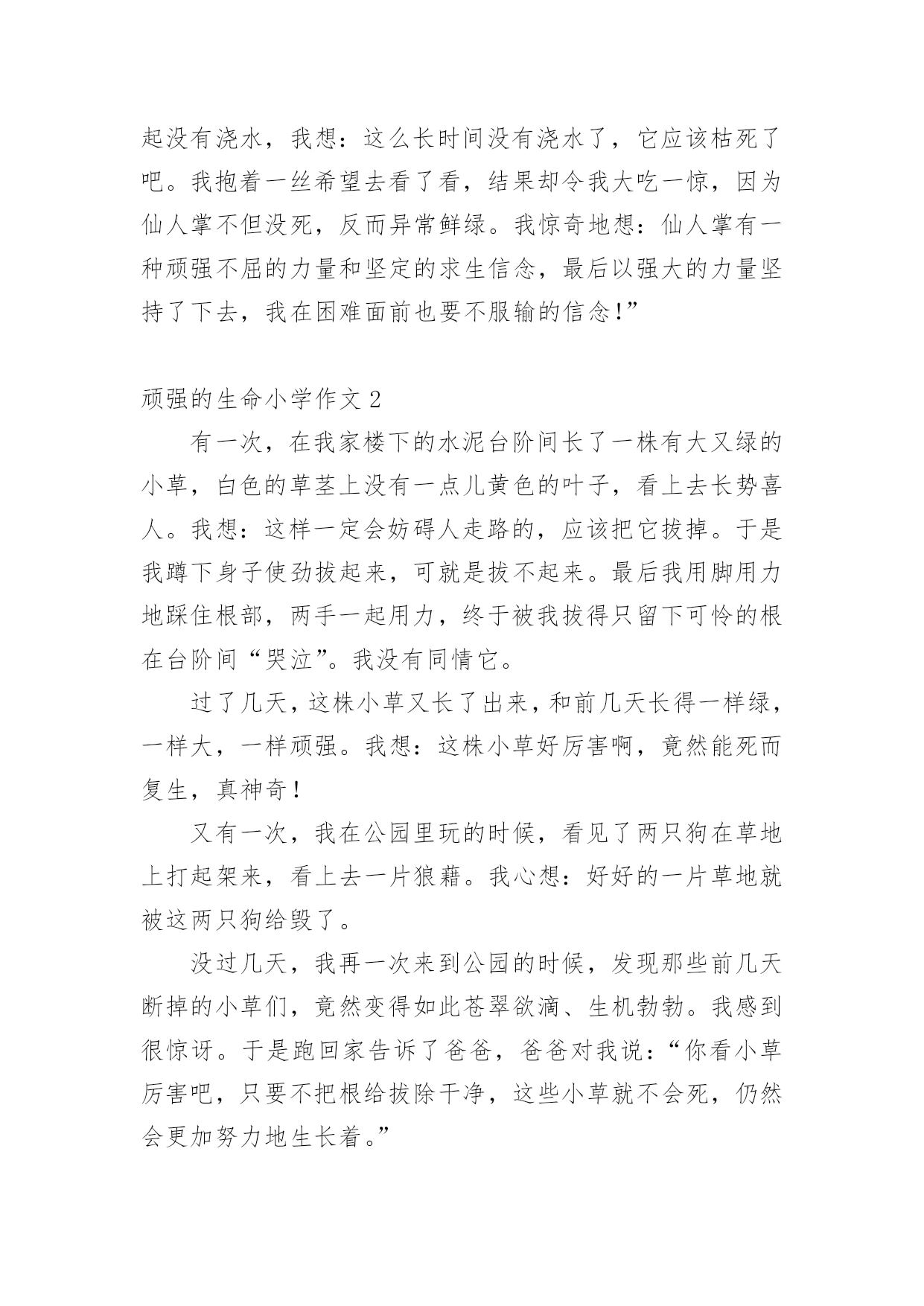 起没有浇水，我想：这么长时间没有浇水了，它应该枯死了吧。我抱着一丝希望去看了看，结果却令我大吃一惊，因为仙人掌不但没死，反而异常鲜绿。我惊奇地想：仙人掌有一种顽强不屈的力量和坚定的求生信念，最后以强大的力量坚持了下去，我在困难面前也要不服输的信念!”

顽强的生命小学作文 2

有一次，在我家楼下的水泥台阶间长了一株有大又绿的小草，白色的草茎上没有一点儿黄色的叶子，看上去长势喜人。我想：这样一定会妨碍人走路的，应该把它拔掉。于是我蹲下身子使劲拔起来，可就是拔不起来。最后我用脚用力地踩住根部，两手一起用力，终于被我拔得只留下可怜的根在台阶间“哭泣”。我没有同情它。

过了几天，这株小草又长了出来，和前几天长得一样绿，一样大，一样顽强。我想：这株小草好厉害啊，竟然能死而复生，真神奇！

又有一次，我在公园里玩的时候，看见了两只狗在草地上打起架来，看上去一片狼藉。我心想：好好的一片草地就被这两只狗给毁了。

没过几天，我再一次来到公园的时候，发现那些前几天断掉的小草们，竟然变得如此苍翠欲滴、生机勃勃。我感到很惊讶。于是跑回家告诉了爸爸，爸爸对我说：“你看小草厉害吧，只要不把根给拔除干净，这些小草就不会死，仍然会更加努力地生长着。”